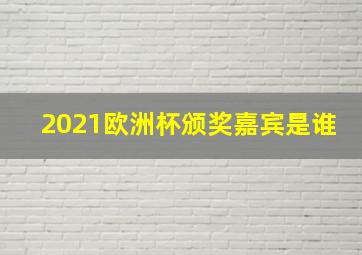 2021欧洲杯颁奖嘉宾是谁